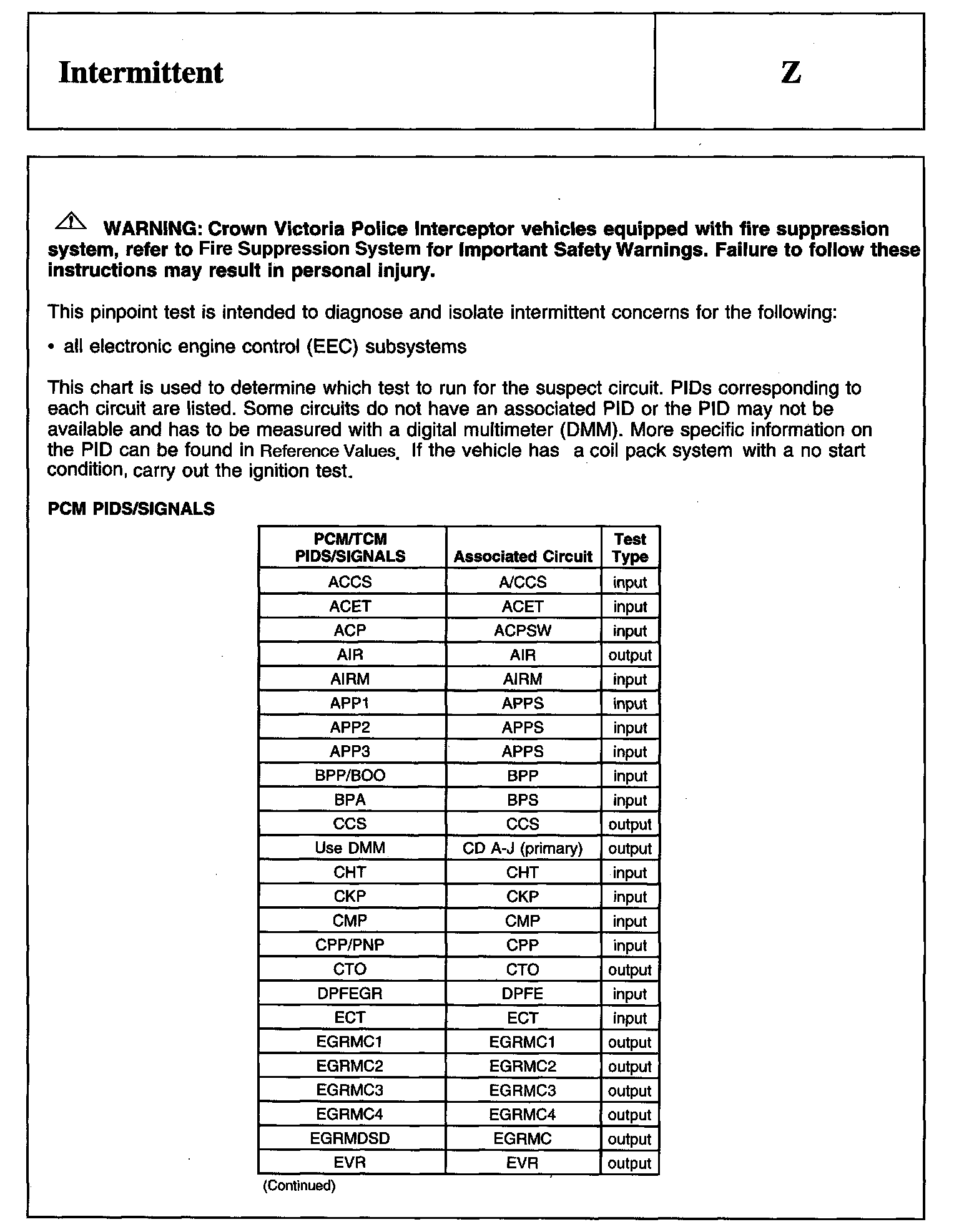 Intermittent

Z

WARNING: Crown Victoria Police Interceptor vehicles equipped with fire suppression system, refer to Fire Suppression System for Important Safety Warnings. Failure to follow these instructions may result in personal injury.

This pinpoint test is intended to diagnose and isolate intermittent concerns for the following:

• all electronic engine control (EEC) subsystems

This chart is used to determine which test to run for the suspect circuit. PIDs corresponding to each circuit are listed. Some circuits do not have an associated PID or the PID may not be available and has to be measured with a digital multimeter (DMM). More specific information on the PID can be found in Reference Values. If the vehicle has a coil pack system with a no start condition, carry out the ignition test.

PCM PIDS/SIGNALS

| PCM/TCM PIDS/SIGNALS | Associated Circuit | Test Type |
|---|---|---|
| ACCS | A/CCS | input |
| ACET | ACET | input |
| ACP | ACPSW | input |
| AIR | AIR | output |
| AIRM | AIRM | input |
| APP1 | APPS | input |
| APP2 | APPS | input |
| APP3 | APPS | input |
| BPP/BOO | BPP | input |
| BPA | BPS | input |
| CCS | CCS | output |
| Use DMM | CD A-J (primary) | output |
| CHT | CHT | input |
| CKP | CKP | input |
| CMP | CMP | input |
| CPP/PNP | CPP | input |
| CTO | CTO | output |
| DPFEGR | DPFE | input |
| ECT | ECT | input |
| EGRMC1 | EGRMC1 | output |
| EGRMC2 | EGRMC2 | output |
| EGRMC3 | EGRMC3 | output |
| EGRMC4 | EGRMC4 | output |
| EGRMDSD | EGRMC | output |
| EVR | EVR | output |

(Continued)